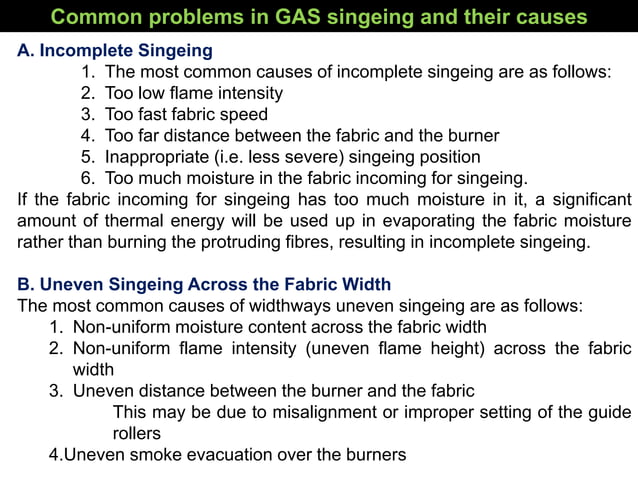 Common problems in GAS singeing and their causes

A. Incomplete Singeing

1. The most common causes of incomplete singeing are as follows:
2. Too low flame intensity
3. Too fast fabric speed
4. Too far distance between the fabric and the burner
5. Inappropriate (i.e. less severe) singeing position
6. Too much moisture in the fabric incoming for singeing.

If the fabric incoming for singeing has too much moisture in it, a significant amount of thermal energy will be used up in evaporating the fabric moisture rather than burning the protruding fibres, resulting in incomplete singeing.

B. Uneven Singeing Across the Fabric Width

The most common causes of widthways uneven singeing are as follows:

1. Non-uniform moisture content across the fabric width
2. Non-uniform flame intensity (uneven flame height) across the fabric width
3. Uneven distance between the burner and the fabric

This may be due to misalignment or improper setting of the guide rollers

4.Uneven smoke evacuation over the burners